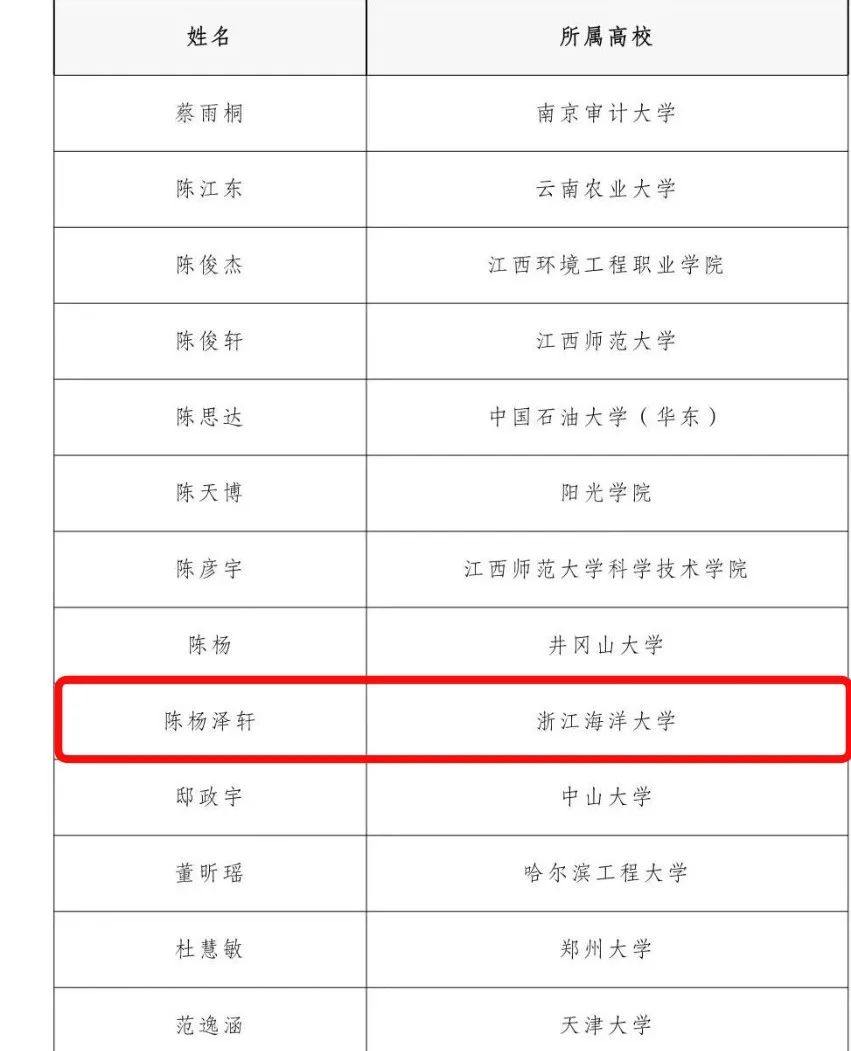 | 姓名 | 所属高校 |
|---|---|
| 蔡雨桐 | 南京审计大学 |
| 陈江东 | 云南农业大学 |
| 陈俊杰 | 江西环境工程职业学院 |
| 陈俊轩 | 江西师范大学 |
| 陈思达 | 中国石油大学(华东) |
| 陈天博 | 阳光学院 |
| 陈彦宇 | 江西师范大学科学技术学院 |
| 陈杨 | 井冈山大学 |
| 陈杨泽轩 | 浙江海洋大学 |
| 邸政宇 | 中山大学 |
| 董昕瑶 | 哈尔滨工程大学 |
| 杜慧敏 | 郑州大学 |
| 范逸涵 | 天津大学 |